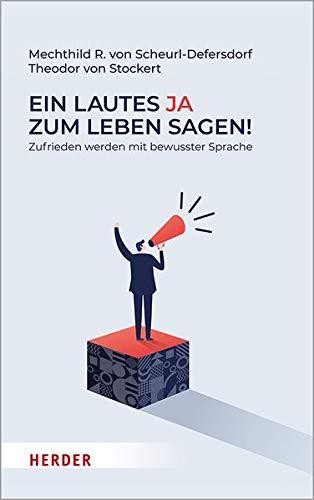 Mechthild R. von Scheurl-Defersdorf
Theodor von Stockert

EIN LAUTES JA
ZUM LEBEN SAGEN!
Zufrieden werden mit bewusster Sprache

HERDER